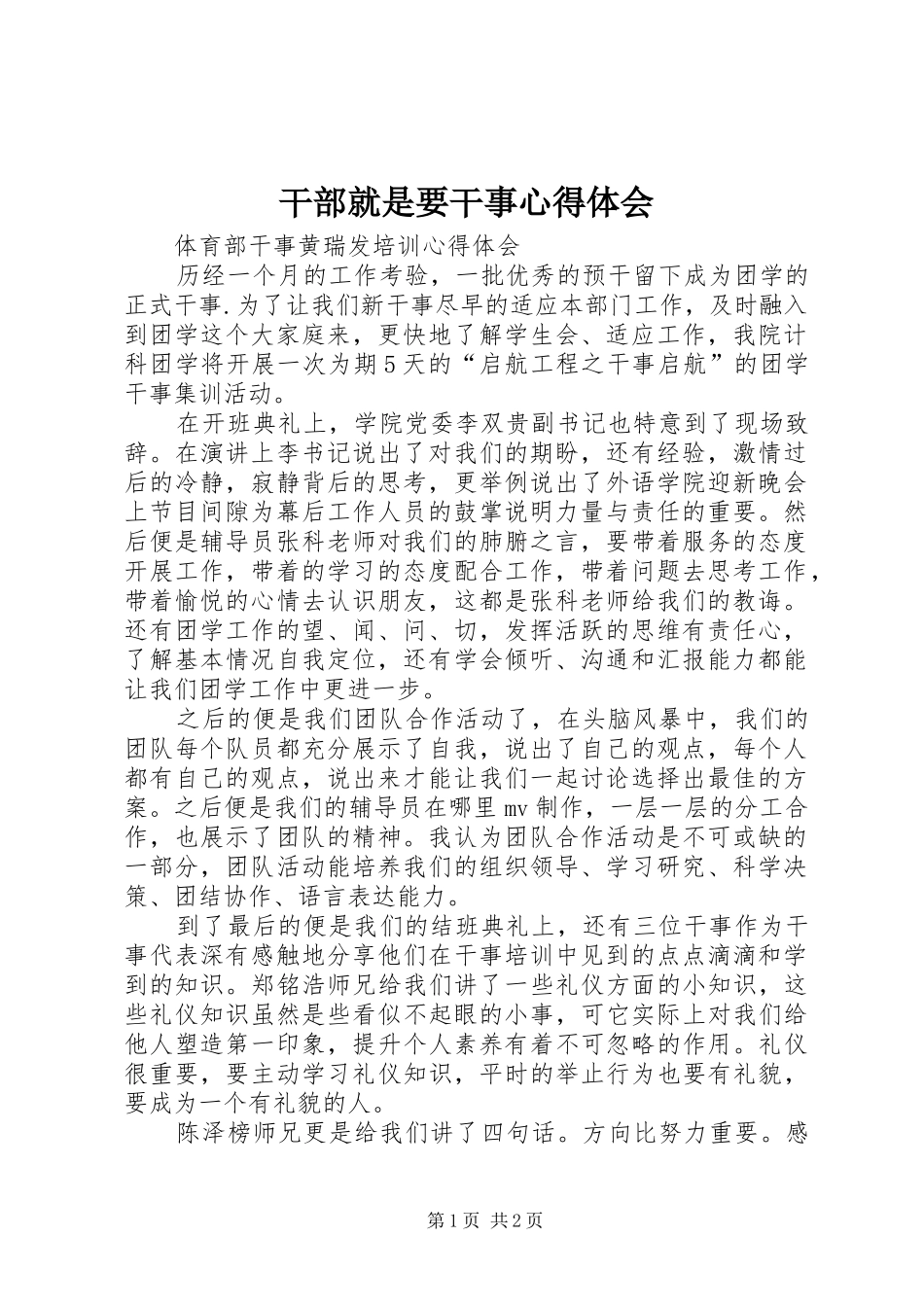 干部就是要干事心得体会

体育部干事黄瑞发培训心得体会

历经一个月的工作考验，一批优秀的预干留下成为团学的正式干事.为了让我们新干事尽早的适应本部门工作，及时融入到团学这个大家庭来，更快地了解学生会、适应工作，我院计科团学将开展一次为期5天的“启航工程之干事启航”的团学干事集训活动。

在开班典礼上，学院党委李双贵副书记也特意到了现场致辞。在演讲上李书记说出了对我们的期盼，还有经验，激情过后的冷静，寂静背后的思考，更举例说出了外语学院迎新晚会上节目间隙为幕后工作人员的鼓掌说明力量与责任的重要。然后便是辅导员张科老师对我们的肺腑之言，要带着服务的态度开展工作，带着的学习的态度配合工作，带着问题去思考工作，带着愉悦的心情去认识朋友，这都是张科老师给我们的教诲。还有团学工作的望、闻、问、切，发挥活跃的思维有责任心，了解基本情况自我定位，还有学会倾听、沟通和汇报能力都能让我们团学工作中更进一步。

之后的便是我们团队合作活动了，在头脑风暴中，我们的团队每个队员都充分展示了自我，说出了自己的观点，每个人都有自己的观点，说出来才能让我们一起讨论选择出最佳的方案。之后便是我们的辅导员在哪里mv制作，一层一层的分工合作，也展示了团队的精神。我认为团队合作活动是不可或缺的一部分，团队活动能培养我们的组织领导、学习研究、科学决策、团结协作、语言表达能力。

到了最后的便是我们的结班典礼上，还有三位干事作为干事代表深有感触地分享他们在干事培训中见到的点点滴滴和学到的知识。郑铭浩师兄给我们讲了一些礼仪方面的小知识，这些礼仪知识虽然是些看似不起眼的小事，可它实际上对我们给他人塑造第一印象，提升个人素养有着不可忽略的作用。礼仪很重要，要主动学习礼仪知识，平时的举止行为也要有礼貌，要成为一个有礼貌的人。

陈泽榜师兄更是给我们讲了四句话。方向比努力重要。感

第1页 共2页